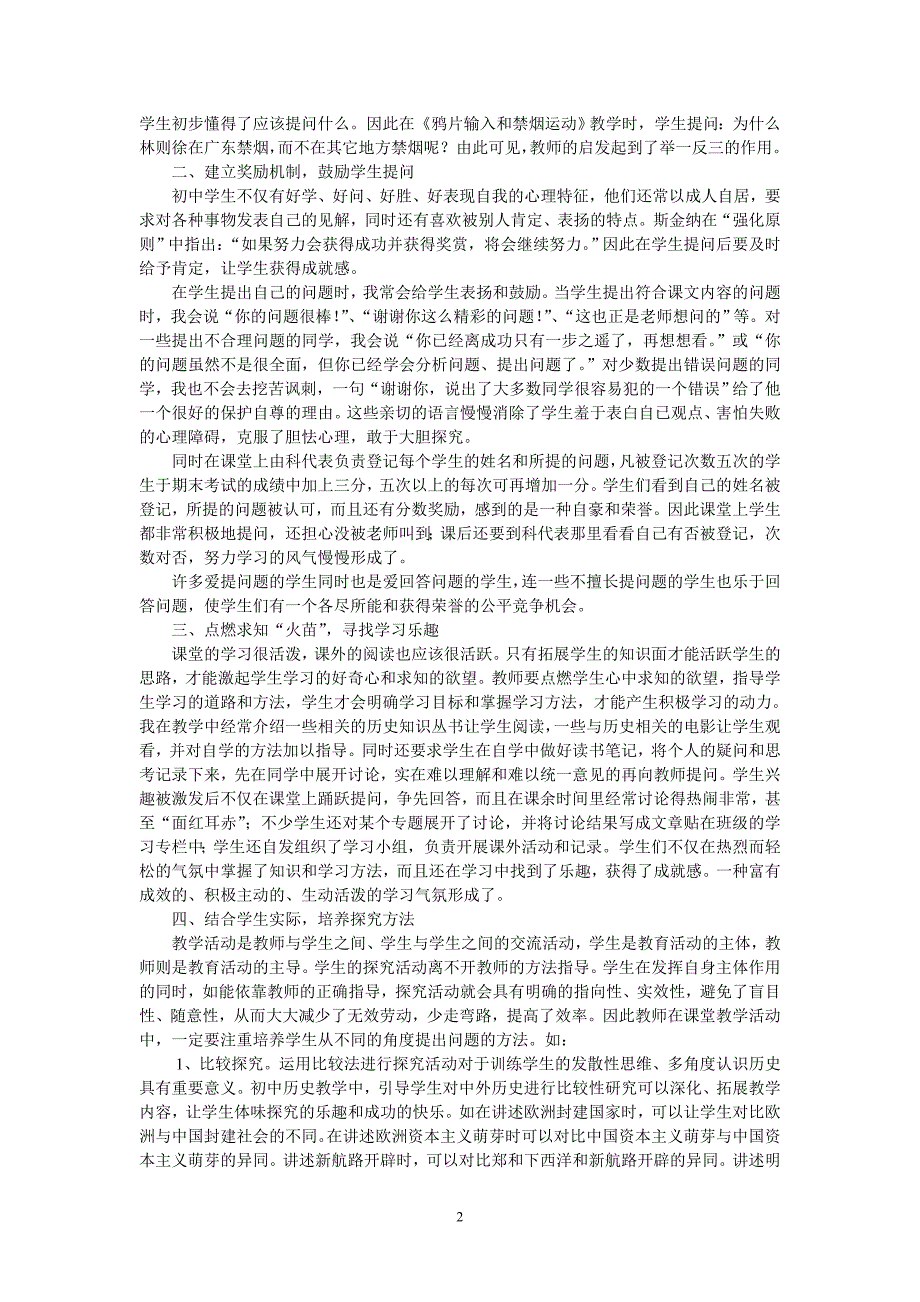 学生初步懂得了应该提问什么。因此在《鸦片输入和禁烟运动》教学时，学生提问：为什么林则徐在广东禁烟，而不在其它地方禁烟呢？由此可见，教师的启发起到了举一反三的作用。

二、建立奖励机制，鼓励学生提问

初中学生不仅有好学、好问、好胜、好表现自我的心理特征，他们还常以成人自居，要求对各种事物发表自己的见解，同时还有喜欢被别人肯定、表扬的特点。斯金纳在“强化原则”中指出：“如果努力会获得成功并获得奖赏，将会继续努力。”因此在学生提问后要及时给予肯定，让学生获得成就感。

在学生提出自己的问题时，我常会给学生表扬和鼓励。当学生提出符合课文内容的问题时，我会说“你的问题很棒!”、“谢谢你这么精彩的问题!”、“这也正是老师想问的”等。对一些提出不合理问题的同学，我会说“你已经离成功只有一步之遥了，再想想看。”或“你的问题虽然不是很全面，但你已经学会分析问题、提出问题了。”对少数提出错误问题的同学，我也不会去挖苦讽刺，一句“谢谢你，说出了大多数同学很容易犯的一个错误”给了他一个很好的保护自尊的理由。这些亲切的语言慢慢消除了学生羞于表白自己观点、害怕失败的心理障碍，克服了胆怯心理，敢于大胆探究。

同时在课堂上由科代表负责登记每个学生的姓名和所提的问题，凡被登记次数五次的学生于期末考试的成绩中加上三分，五次以上的每次可再增加一分。学生们看到自己的姓名被登记，所提的问题被认可，而且还有分数奖励，感到的是一种自豪和荣誉。因此课堂上学生都非常积极地提问，还担心没被老师叫到;课后还要到科代表那里看看自己有否被登记，次数对否，努力学习的风气慢慢形成了。

许多爱提问题的学生同时也是爱回答问题的学生，连一些不擅长提问题的学生也乐于回答问题，使学生们有一个各尽所能和获得荣誉的公平竞争机会。

三、点燃求知“火苗”，寻找学习乐趣

课堂的学习很活泼，课外的阅读也应该很活跃。只有拓展学生的知识面才能活跃学生的思路，才能激起学生学习的好奇心和求知的欲望。教师要点燃学生心中求知的欲望，指导学生学习的道路和方法，学生才会明确学习目标和掌握学习方法，才能产生积极学习的动力。我在教学中经常介绍一些相关的历史知识丛书让学生阅读，一些与历史相关的电影让学生观看，并对自学的方法加以指导。同时还要求学生在自学中做好读书笔记，将个人的疑问和思考记录下来，先在同学中展开讨论，实在难以理解和难以统一意见的再向教师提问。学生兴趣被激发后不仅在课堂上踊跃提问，争先回答，而且在课余时间里经常讨论得热闹非常，甚至“面红耳赤”；不少学生还对某个专题展开了讨论，并将讨论结果写成文章贴在班级的学习专栏中；学生还自发组织了学习小组，负责开展课外活动和记录。学生们不仅在热烈而轻松的气氛中掌握了知识和学习方法，而且还在学习中找到了乐趣，获得了成就感。一种富有成效的、积极主动的、生动活泼的学习气氛形成了。

四、结合学生实际，培养探究方法

教学活动是教师与学生之间、学生与学生之间的交流活动，学生是教育活动的主体，教师则是教育活动的主导。学生的探究活动离不开教师的方法指导。学生在发挥自身主体作用的同时，如能依靠教师的正确指导，探究活动就会具有明确的指向性、实效性，避免了盲目性、随意性，从而大大减少了无效劳动，少走弯路，提高了效率。因此教师在课堂教学活动中，一定要注重培养学生从不同的角度提出问题的方法。如：

1、比较探究。运用比较法进行探究活动对于训练学生的发散性思维、多角度认识历史具有重要意义。初中历史教学中，引导学生对中外历史进行比较性研究可以深化、拓展教学内容，让学生体味探究的乐趣和成功的快乐。如在讲述欧洲封建国家时，可以让学生对比欧洲与中国封建社会的不同。在讲述欧洲资本主义萌芽时可以对比中国资本主义萌芽与中国资本主义萌芽的异同。讲述新航路开辟时，可以对比郑和下西洋和新航路开辟的异同。讲述明

2